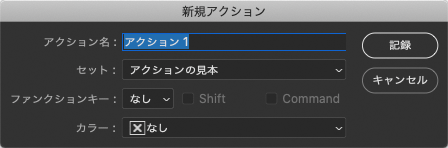 新規アクション

アクション名： アクション 1

記録

セット： アクションの見本

キャンセル

ファンクションキー： なし Shift Command

カラー： なし